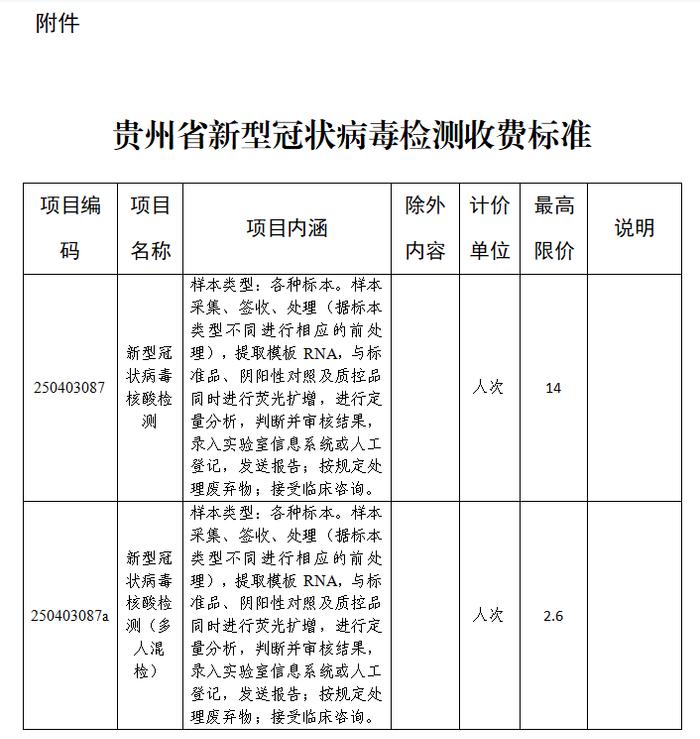 附件

贵州省新型冠状病毒检测收费标准

| 项目编码 | 项目名称 | 项目内涵 | 除外内容 | 计价单位 | 最高限价 | 说明 |
|---|---|---|---|---|---|---|
| 250403087 | 新型冠状病毒核酸检测 | 样本类型：各种标本。样本采集、签收、处理（据标本类型不同进行相应的前处理），提取模板 RNA，与标准品、阴阳性对照及质控品同时进行荧光扩增，进行定量分析，判断并审核结果，录入实验室信息系统或人工登记，发送报告；按规定处理废弃物；接受临床咨询。 |  | 人次 | 14 |  |
| 250403087a | 新型冠状病毒核酸检测（多人混检） | 样本类型：各种标本。样本采集、签收、处理（据标本类型不同进行相应的前处理），提取模板 RNA，与标准品、阴阳性对照及质控品同时进行荧光扩增，进行定量分析，判断并审核结果，录入实验室信息系统或人工登记，发送报告；按规定处理废弃物；接受临床咨询。 |  | 人次 | 2.6 |  |